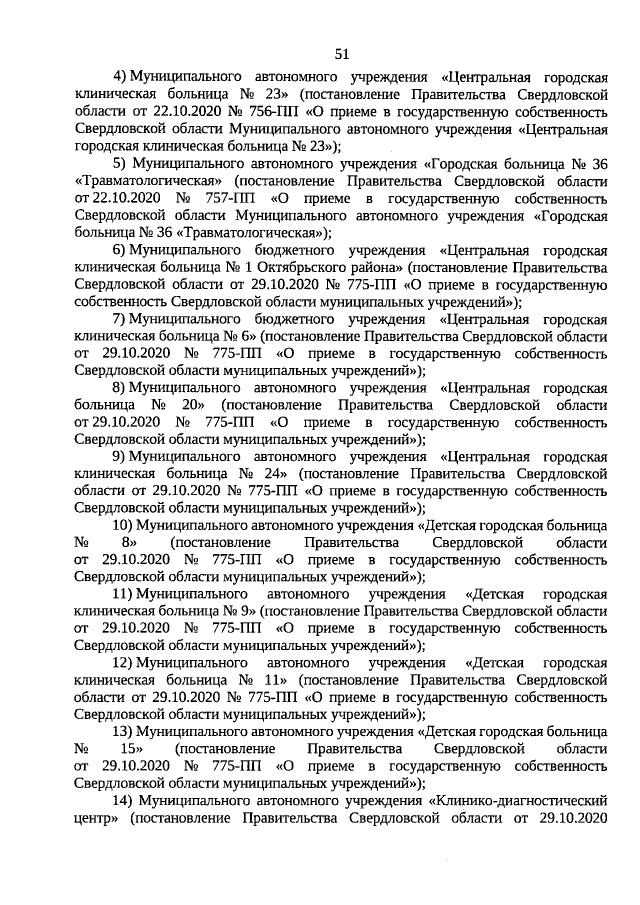 51

4) Муниципального автономного учреждения «Центральная городская клиническая больница № 23» (постановление Правительства Свердловской области от 22.10.2020 № 756-ПП «О приеме в государственную собственность Свердловской области Муниципального автономного учреждения «Центральная городская клиническая больница № 23»);

5) Муниципального автономного учреждения «Городская больница № 36 «Травматологическая» (постановление Правительства Свердловской области от 22.10.2020 № 757-ПП «О приеме в государственную собственность Свердловской области Муниципального автономного учреждения «Городская больница № 36 «Травматологическая»);

6) Муниципального бюджетного учреждения «Центральная городская клиническая больница № 1 Октябрьского района» (постановление Правительства Свердловской области от 29.10.2020 № 775-ПП «О приеме в государственную собственность Свердловской области муниципальных учреждений»);

7) Муниципального бюджетного учреждения «Центральная городская клиническая больница № 6» (постановление Правительства Свердловской области от 29.10.2020 № 775-ПП «О приеме в государственную собственность Свердловской области муниципальных учреждений»);

8) Муниципального автономного учреждения «Центральная городская больница № 20» (постановление Правительства Свердловской области от 29.10.2020 № 775-ПП «О приеме в государственную собственность Свердловской области муниципальных учреждений»);

9) Муниципального автономного учреждения «Центральная городская клиническая больница № 24» (постановление Правительства Свердловской области от 29.10.2020 № 775-ПП «О приеме в государственную собственность Свердловской области муниципальных учреждений»);

10) Муниципального автономного учреждения «Детская городская больница № 8» (постановление Правительства Свердловской области от 29.10.2020 № 775-ПП «О приеме в государственную собственность Свердловской области муниципальных учреждений»);

11) Муниципального автономного учреждения «Детская городская клиническая больница № 9» (постановление Правительства Свердловской области от 29.10.2020 № 775-ПП «О приеме в государственную собственность Свердловской области муниципальных учреждений»);

12) Муниципального автономного учреждения «Детская городская клиническая больница № 11» (постановление Правительства Свердловской области от 29.10.2020 № 775-ПП «О приеме в государственную собственность Свердловской области муниципальных учреждений»);

13) Муниципального автономного учреждения «Детская городская больница № 15» (постановление Правительства Свердловской области от 29.10.2020 № 775-ПП «О приеме в государственную собственность Свердловской области муниципальных учреждений»);

14) Муниципального автономного учреждения «Клинико-диагностический центр» (постановление Правительства Свердловской области от 29.10.2020